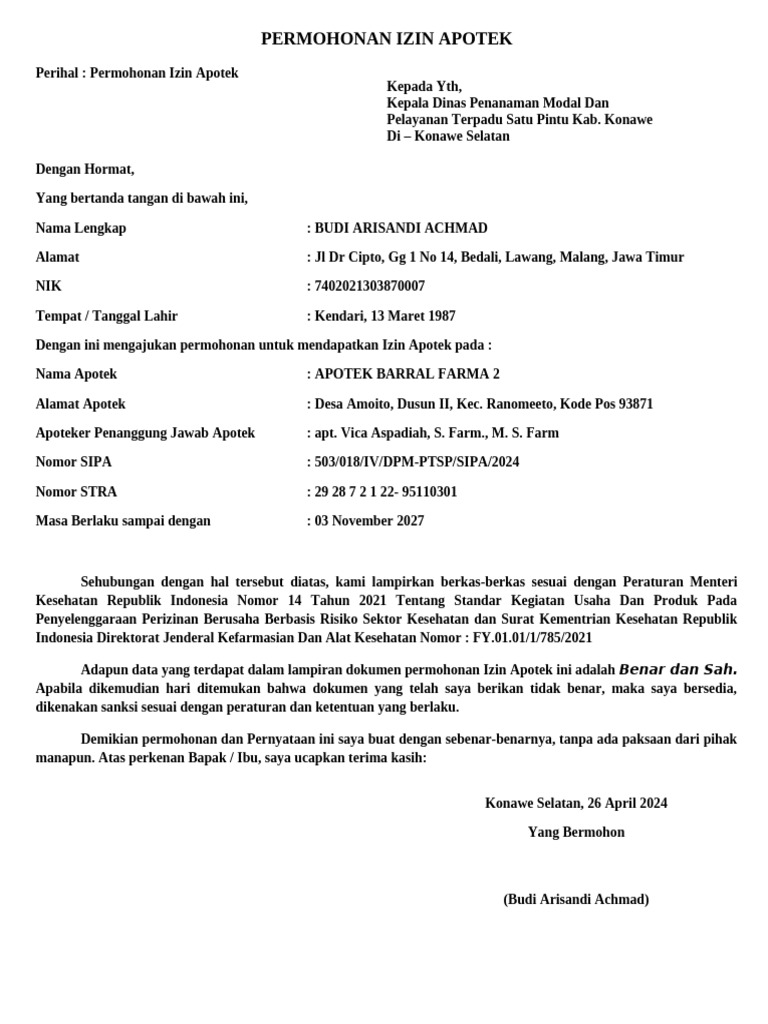 PERMOHONAN IZIN APOTEK

Perihal : Permohonan Izin Apotek

Kepada Yth,
Kepala Dinas Penanaman Modal Dan Pelayanan Terpadu Satu Pintu Kab. Konawe
Di – Konawe Selatan

Dengan Hormat,

Yang bertanda tangan di bawah ini,

Nama Lengkap : BUDI ARISANDI ACHMAD

Alamat : Jl Dr Cipto, Gg 1 No 14, Bedali, Lawang, Malang, Jawa Timur

NIK : 7402021303870007

Tempat / Tanggal Lahir : Kendari, 13 Maret 1987

Dengan ini mengajukan permohonan untuk mendapatkan Izin Apotek pada :

Nama Apotek : APOTEK BARRAL FARMA 2

Alamat Apotek : Desa Amoito, Dusun II, Kec. Ranomeeto, Kode Pos 93871

Apoteker Penanggung Jawab Apotek : apt. Vica Aspadiah, S. Farm., M. S. Farm

Nomor SIPA : 503/018/IV/DPM-PTSP/SIPA/2024

Nomor STRA : 29 28 7 2 1 22- 95110301

Masa Berlaku sampai dengan : 03 November 2027

Sehubungan dengan hal tersebut diatas, kami lampirkan berkas-berkas sesuai dengan Peraturan Menteri Kesehatan Republik Indonesia Nomor 14 Tahun 2021 Tentang Standar Kegiatan Usaha Dan Produk Pada Penyelenggaraan Perizinan Berusaha Berbasis Risiko Sektor Kesehatan dan Surat Kementrian Kesehatan Republik Indonesia Direktorat Jenderal Kefarmasian Dan Alat Kesehatan Nomor : FY.01.01/1/785/2021

Adapun data yang terdapat dalam lampiran dokumen permohonan Izin Apotek ini adalah Benar dan Sah. Apabila dikemudian hari ditemukan bahwa dokumen yang telah saya berikan tidak benar, maka saya bersedia, dikenakan sanksi sesuai dengan peraturan dan ketentuan yang berlaku.

Demikian permohonan dan Pernyataan ini saya buat dengan sebenar-benarnya, tanpa ada paksaan dari pihak manapun. Atas perkenan Bapak / Ibu, saya ucapkan terima kasih:

Konawe Selatan, 26 April 2024

Yang Bermohon

(Budi Arisandi Achmad)